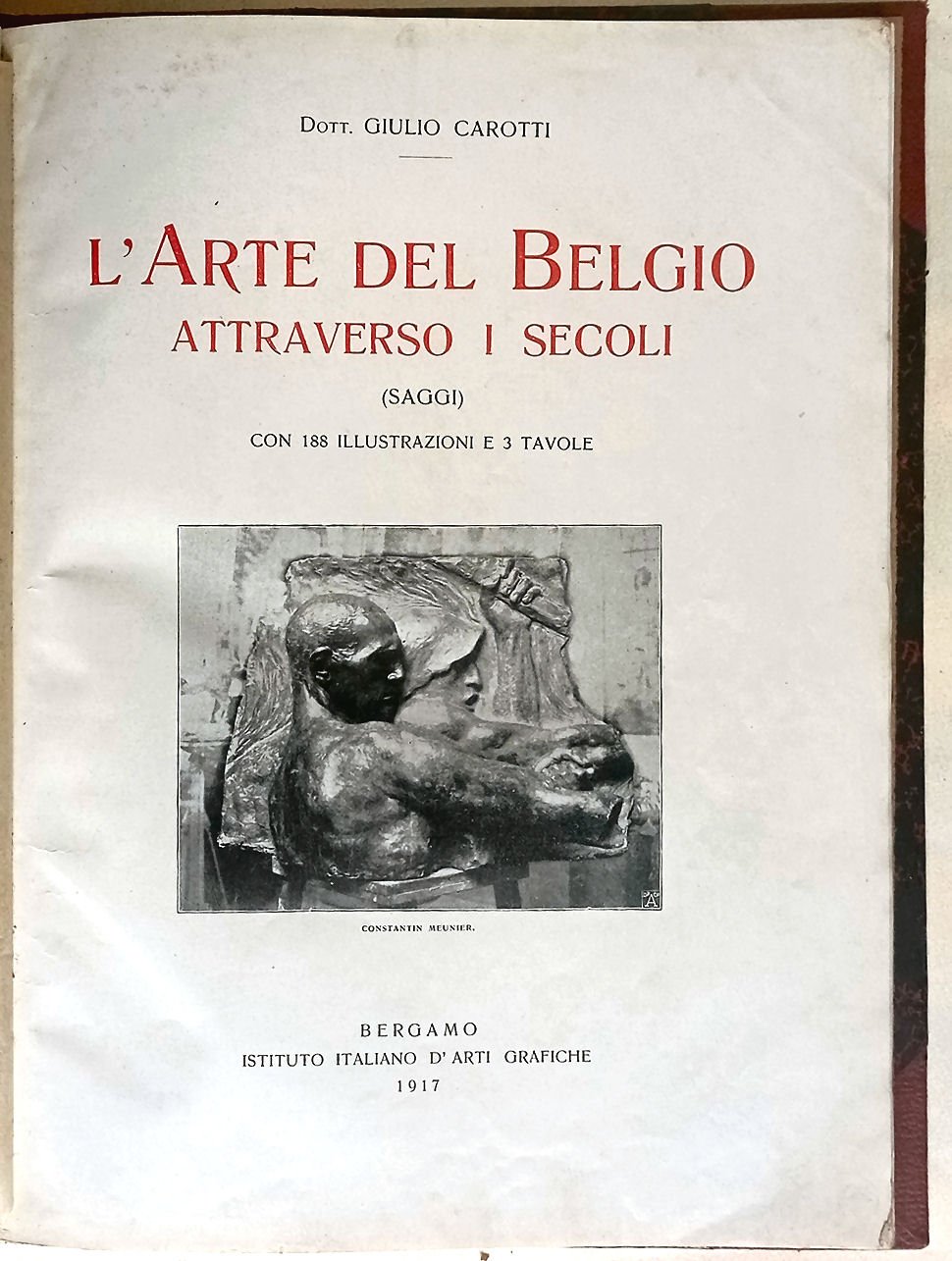 Dott. GIULIO CAROTTI

L'ARTE DEL BELGIO
ATTRAVERSO I SECOLI

(SAGGI)

CON 188 ILLUSTRAZIONI E 3 TAVOLE

CONSTANTIN MEUNIER.

BERGAMO
ISTITUTO ITALIANO D'ARTI GRAFICHE
1917